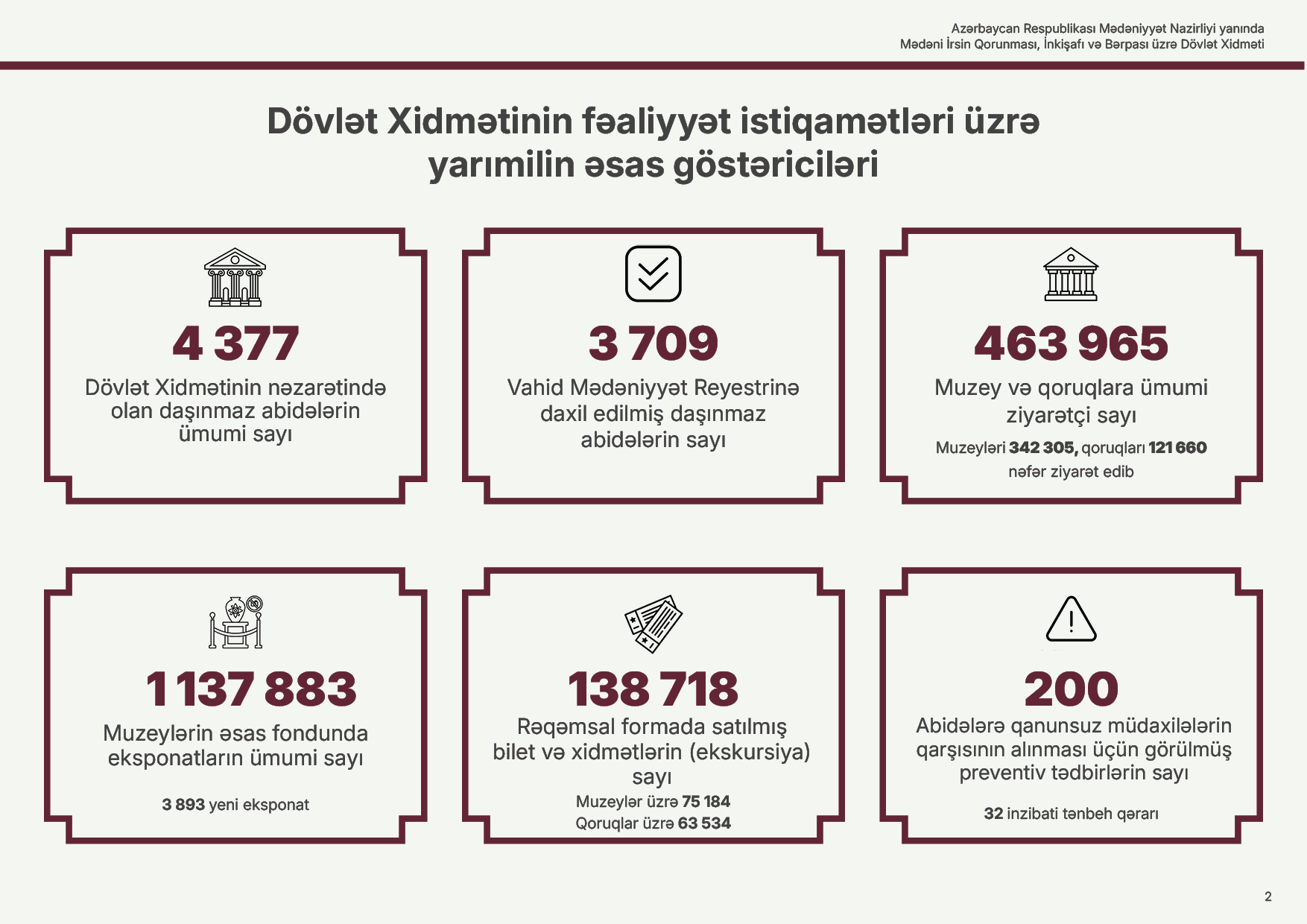 Azərbaycan Respublikası Mədəniyyət Nazirliyi yanında
Mədəni İrsin Qorunması, İnkişafı və Bərpası üzrə Dövlət Xidməti

Dövlət Xidmətinin fəaliyyət istiqamətləri üzrə yarımilin əsas göstəriciləri

4 377
Dövlət Xidmətinin nəzarətində olan daşınmaz abidələrin ümumi sayı

3 709
Vahid Mədəniyyət Reyestrinə daxil edilmiş daşınmaz abidələrin sayı

463 965
Muzey və qoruqlara ümumi ziyarətçi sayı
Muzeyləri 342 305, qoruqları 121 660 nəfər ziyarət edib

1 137 883
Muzeylərin əsas fondunda eksponatların ümumi sayı
3 893 yeni eksponat

138 718
Rəqəmsal formada satılmış bilet və xidmətlərin (ekskursiya) sayı
Muzeylər üzrə 75 184
Qoruqlar üzrə 63 534

200
Abidələrə qanunsuz müdaxilələrin qarşısının alınması üçün görülmüş preventiv tədbirlərin sayı
32 inzibati tənbeh qərarı

2